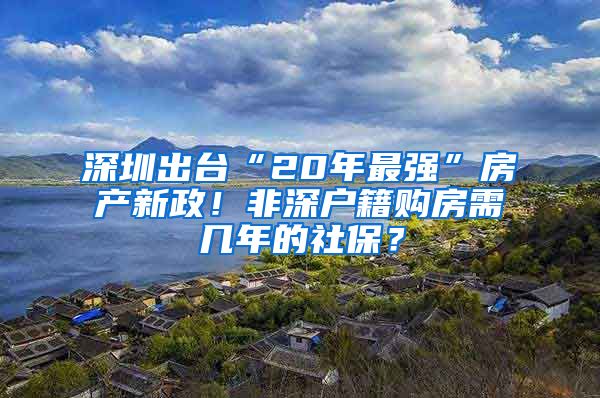 深圳出台“20年最强”房产新政！非深户籍购房需几年的社保？